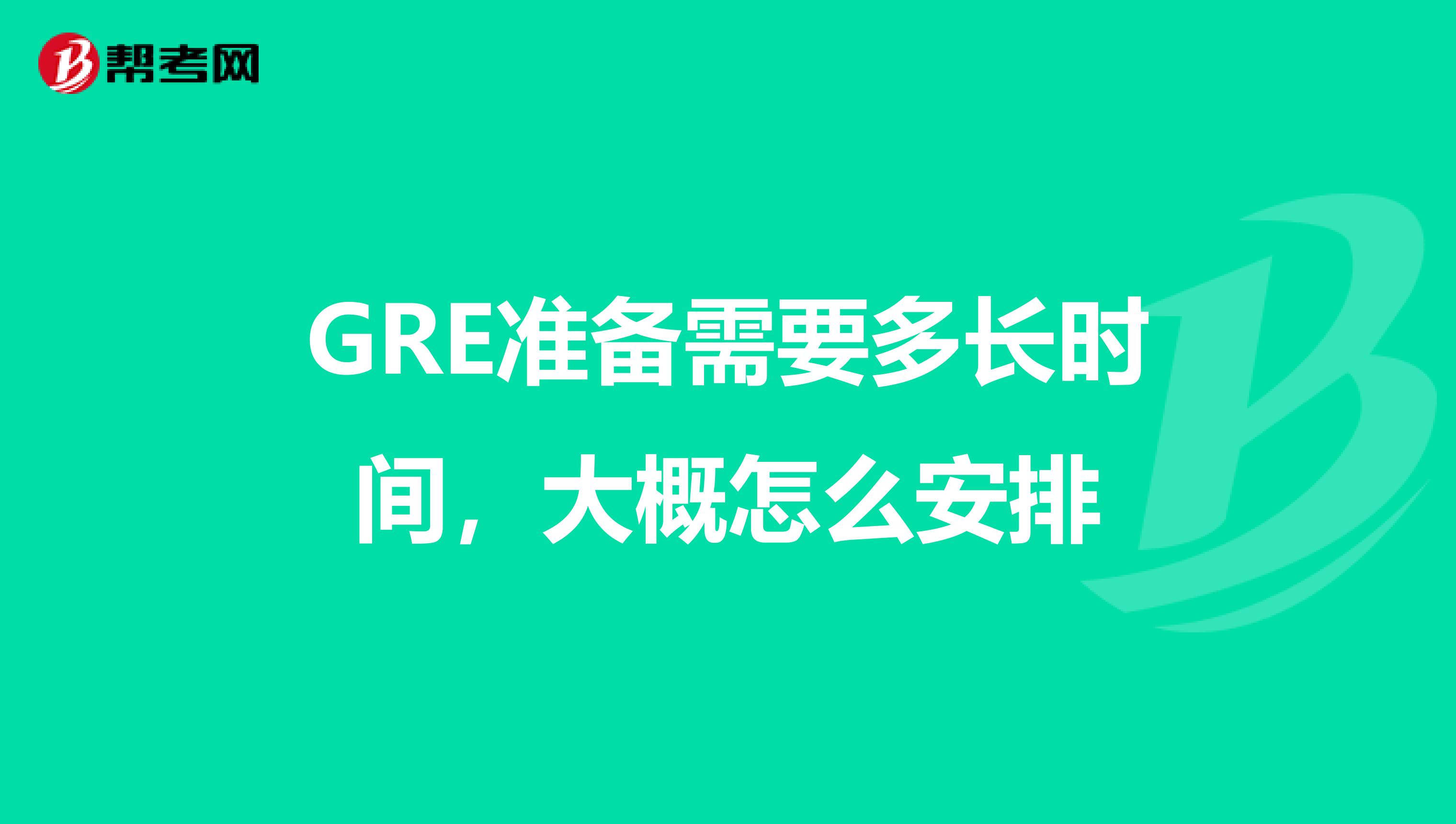 帮考网

GRE准备需要多长时间，大概怎么安排